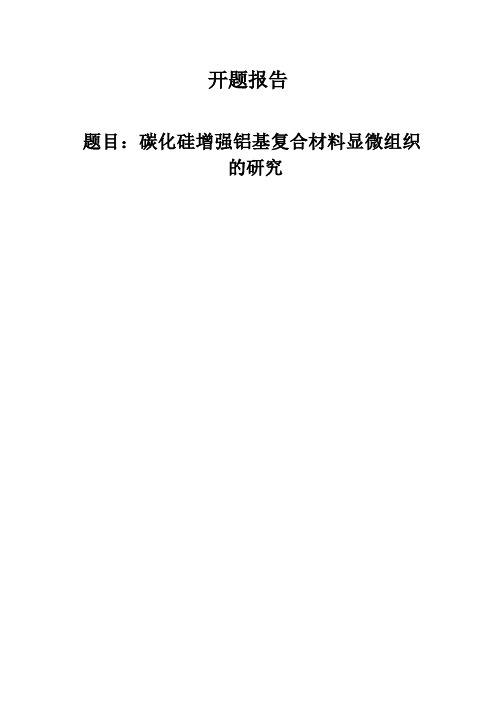 开题报告

题目：碳化硅增强铝基复合材料显微组织的研究